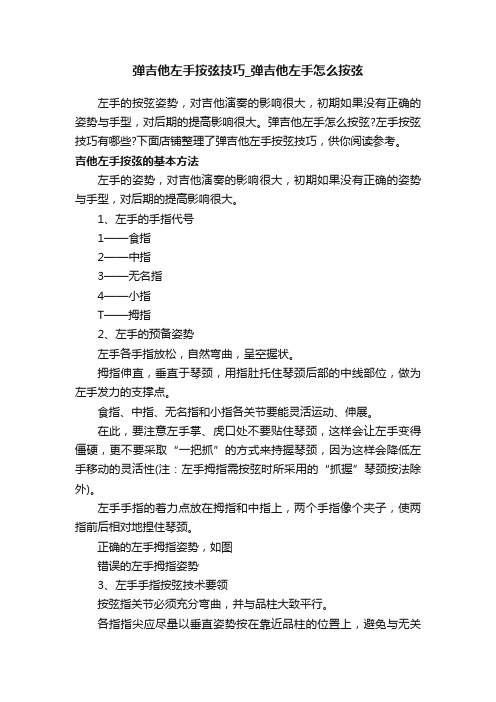 弹吉他左手按弦技巧_弹吉他左手怎么按弦

左手的按弦姿势，对吉他演奏的影响很大，初期如果没有正确的姿势与手型，对后期的提高影响很大。弹吉他左手怎么按弦?左手按弦技巧有哪些?下面店铺整理了弹吉他左手按弦技巧，供你阅读参考。

吉他左手按弦的基本方法

左手的姿势，对吉他演奏的影响很大，初期如果没有正确的姿势与手型，对后期的提高影响很大。

1、左手的手指代号

1——食指

2——中指

3——无名指

4——小指

T——拇指

2、左手的预备姿势

左手各手指放松，自然弯曲，呈空握状。

拇指伸直，垂直于琴颈，用指肚托住琴颈后部的中线部位，做为左手发力的支撑点。

食指、中指、无名指和小指各关节要能灵活运动、伸展。

在此，要注意左手掌、虎口处不要贴住琴颈，这样会让左手变得僵硬，更不要采取“一把抓”的方式来持握琴颈，因为这样会降低左手移动的灵活性(注：左手拇指需按弦时所采用的“抓握”琴颈按法除外)。

左手手指的着力点放在拇指和中指上，两个手指像个夹子，使两指前后相对地捏住琴颈。

正确的左手拇指姿势，如图

错误的左手拇指姿势

3、左手手指按弦技术要领

按弦指关节必须充分弯曲，并与品柱大致平行。

各指指尖应尽量以垂直姿势按在靠近品柱的位置上，避免与无关